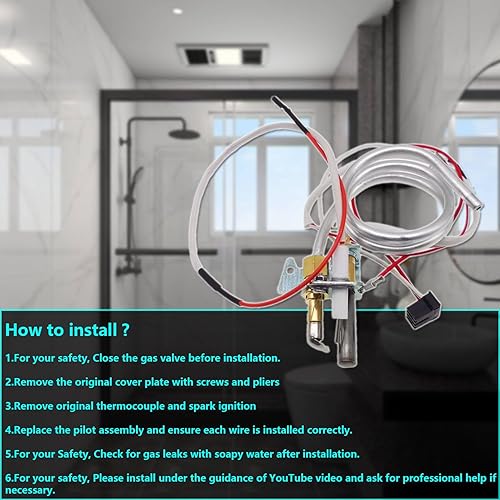 How to install ?

1.For your safety, Close the gas valve before installation.

2.Remove the original cover plate with screws and pliers

3.Remove original thermocouple and spark ignition

4.Replace the pilot assembly and ensure each wire is installed correctly.

5.For your Safety, Check for gas leaks with soapy water after installation.

6.For your safety, Please install under the guidance of YouTube video and ask for professional help if necessary.